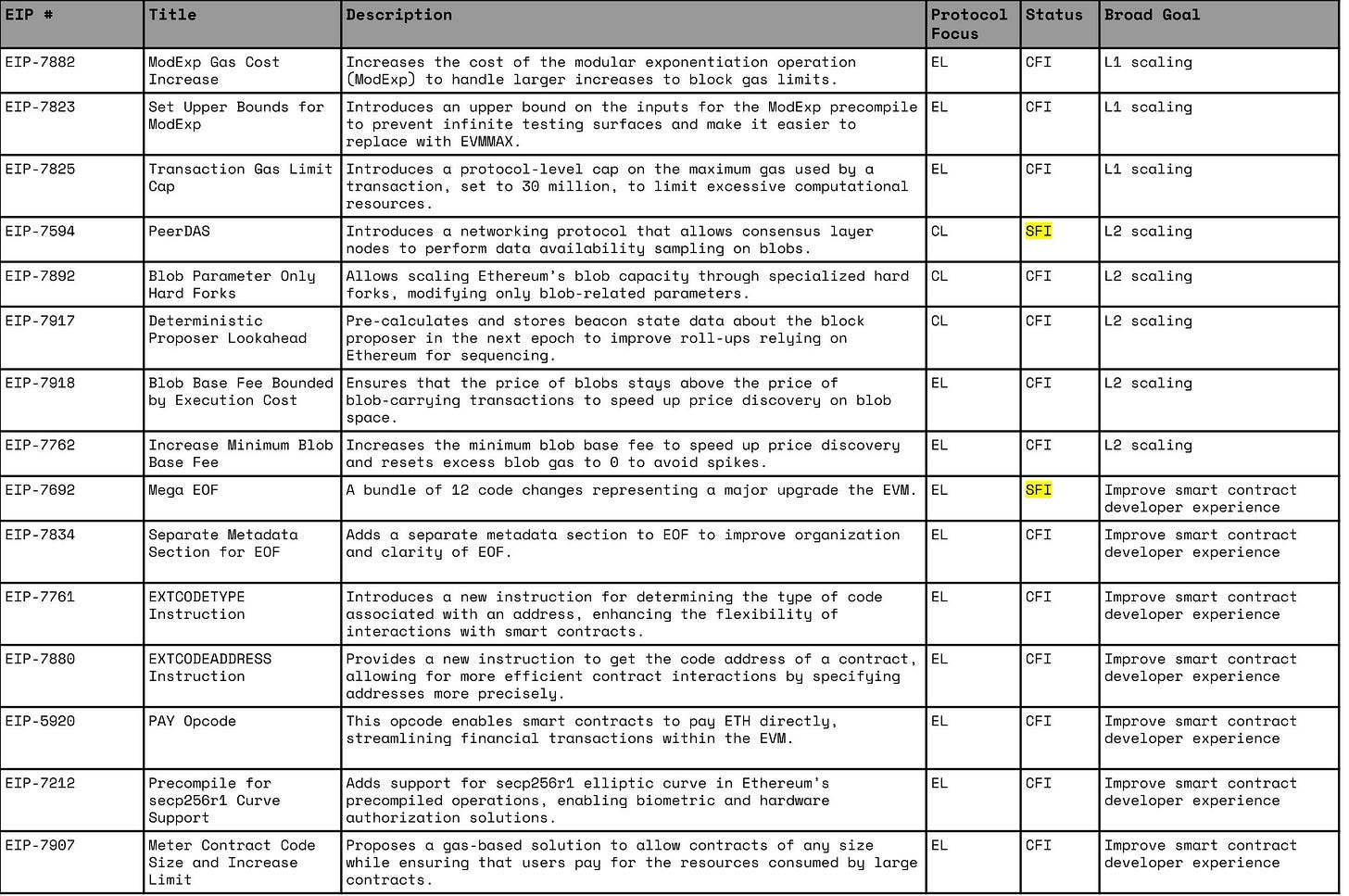 | EIP # | Title | Description | Protocol Focus | Status | Broad Goal |
|---|---|---|---|---|---|
| EIP-7882 | ModExp Gas Cost Increase | Increases the cost of the modular exponentiation operation (ModExp) to handle larger increases to block gas limits. | EL | CFI | L1 scaling |
| EIP-7823 | Set Upper Bounds for ModExp | Introduces an upper bound on the inputs for the ModExp precompile to prevent infinite testing surfaces and make it easier to replace with EVMMAX. | EL | CFI | L1 scaling |
| EIP-7825 | Transaction Gas Limit Cap | Introduces a protocol-level cap on the maximum gas used by a transaction, set to 30 million, to limit excessive computational resources. | EL | CFI | L1 scaling |
| EIP-7594 | PeerDAS | Introduces a networking protocol that allows consensus layer nodes to perform data availability sampling on blobs. | CL | SFI | L2 scaling |
| EIP-7892 | Blob Parameter Only Hard Forks | Allows scaling Ethereum's blob capacity through specialized hard forks, modifying only blob-related parameters. | CL | CFI | L2 scaling |
| EIP-7917 | Deterministic Proposer Lookahead | Pre-calculates and stores beacon state data about the block proposer in the next epoch to improve roll-ups relying on Ethereum for sequencing. | CL | CFI | L2 scaling |
| EIP-7918 | Blob Base Fee Bounded by Execution Cost | Ensures that the price of blobs stays above the price of blob-carrying transactions to speed up price discovery on blob space. | EL | CFI | L2 scaling |
| EIP-7762 | Increase Minimum Blob Base Fee | Increases the minimum blob base fee to speed up price discovery and resets excess blob gas to 0 to avoid spikes. | EL | CFI | L2 scaling |
| EIP-7692 | Mega EOF | A bundle of 12 code changes representing a major upgrade the EVM. | EL | SFI | Improve smart contract developer experience |
| EIP-7834 | Separate Metadata Section for EOF | Adds a separate metadata section to EOF to improve organization and clarity of EOF. | EL | CFI | Improve smart contract developer experience |
| EIP-7761 | EXTCODETYPE Instruction | Introduces a new instruction for determining the type of code associated with an address, enhancing the flexibility of interactions with smart contracts. | EL | CFI | Improve smart contract developer experience |
| EIP-7880 | EXTCODEADDRESS Instruction | Provides a new instruction to get the code address of a contract, allowing for more efficient contract interactions by specifying addresses more precisely. | EL | CFI | Improve smart contract developer experience |
| EIP-5920 | PAY Opcode | This opcode enables smart contracts to pay ETH directly, streamlining financial transactions within the EVM. | EL | CFI | Improve smart contract developer experience |
| EIP-7212 | Precompile for secp256r1 Curve Support | Adds support for secp256r1 elliptic curve in Ethereum's precompiled operations, enabling biometric and hardware authorization solutions. | EL | CFI | Improve smart contract developer experience |
| EIP-7907 | Meter Contract Code Size and Increase Limit | Proposes a gas-based solution to allow contracts of any size while ensuring that users pay for the resources consumed by large contracts. | EL | CFI | Improve smart contract developer experience |